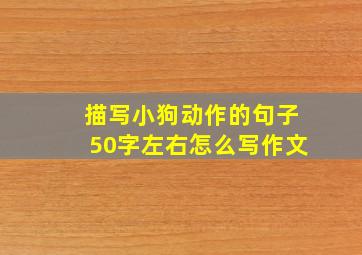 描写小狗动作的句子
50字左右怎么写作文